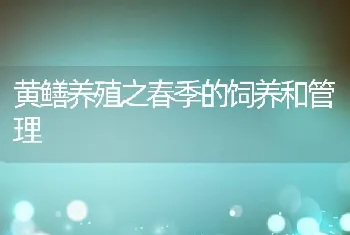 黄鳝养殖之春季的饲养和管理